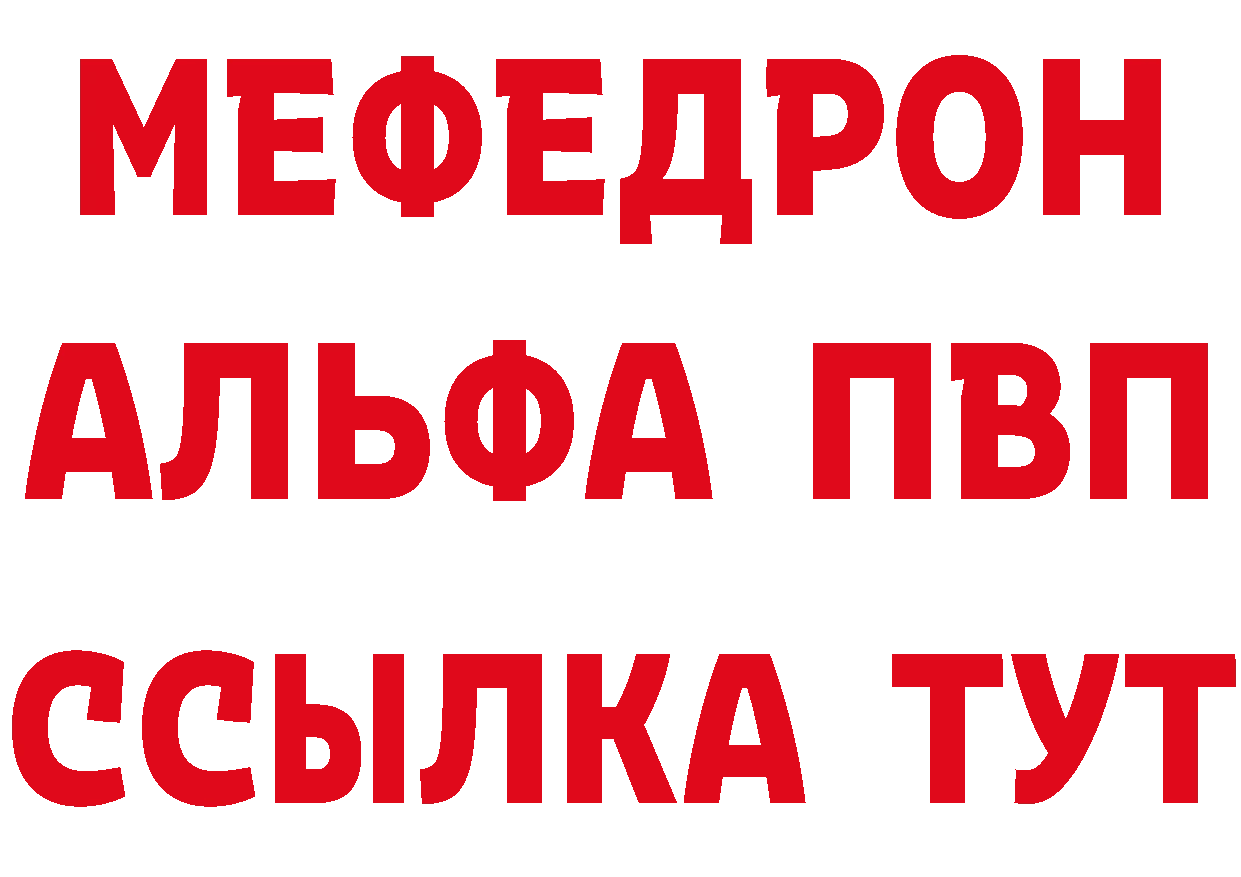 МЕФЕДРОН
АЛЬФА ПВП
ССЫЛКА ТУТ